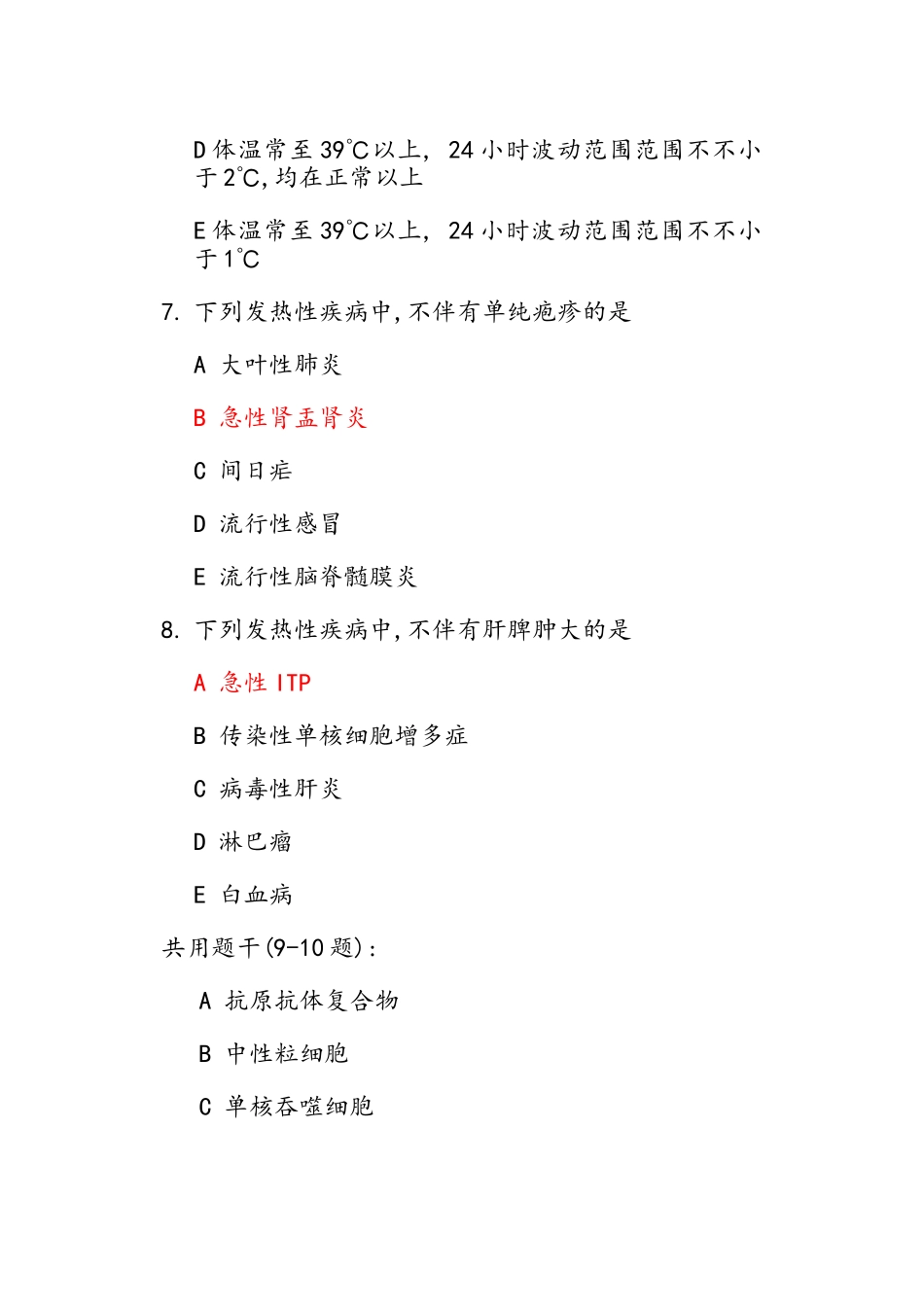 D 体温常至 39℃以上，24 小时波动范围范围不不小于 2℃,均在正常以上

E 体温常至 39℃以上，24 小时波动范围范围不不小于 1℃

7. 下列发热性疾病中,不伴有单纯疱疹的是

A 大叶性肺炎

B 急性肾盂肾炎

C 间日疟

D 流行性感冒

E 流行性脑脊髓膜炎

8. 下列发热性疾病中,不伴有肝脾肿大的是

A 急性 ITP

B 传染性单核细胞增多症

C 病毒性肝炎

D 淋巴瘤

E 白血病

共用题干(9-10 题)：

A 抗原抗体复合物

B 中性粒细胞

C 单核吞噬细胞